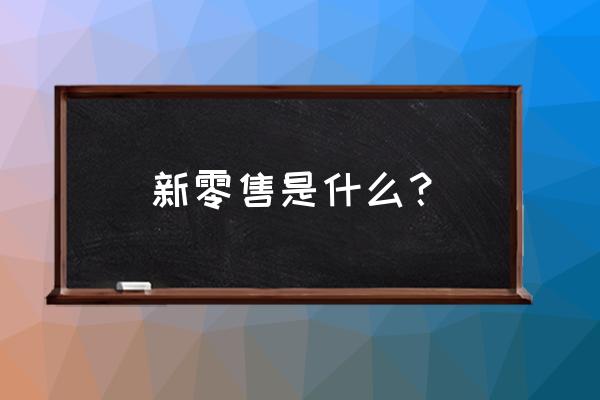 新零售是什么？